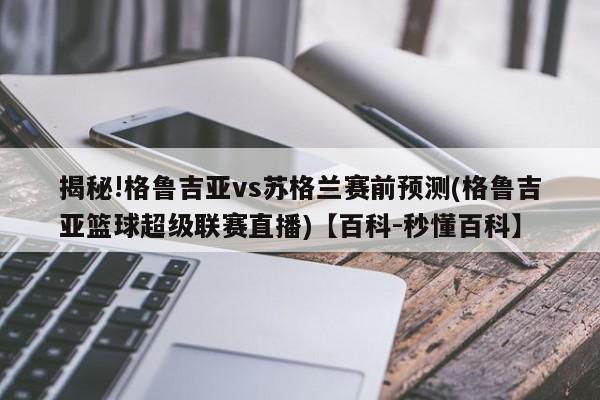 揭秘!格鲁吉亚vs苏格兰赛前预测(格鲁吉亚篮球超级联赛直播)【百科-秒懂百科】